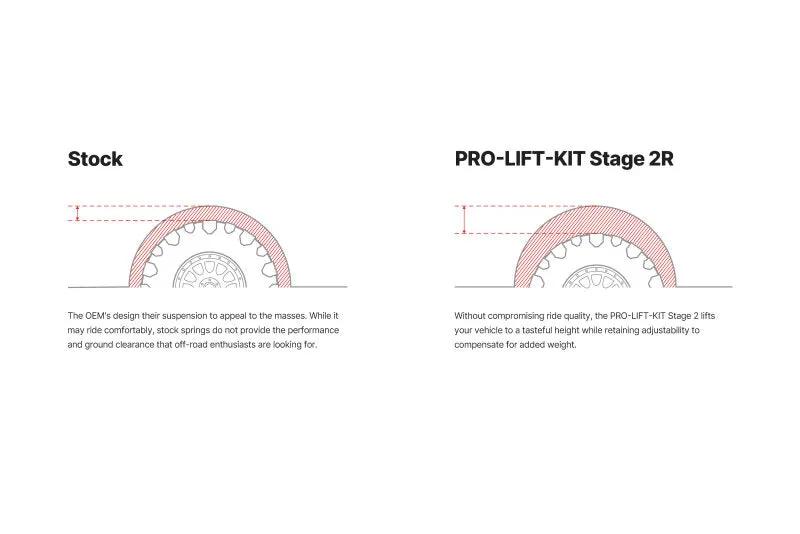 Stock

The OEM's design their suspension to appeal to the masses. While it may ride comfortably, stock springs do not provide the performance and ground clearance that off-road enthusiasts are looking for.

PRO-LIFT-KIT Stage 2R

Without compromising ride quality, the PRO-LIFT-KIT Stage 2 lifts your vehicle to a tasteful height while retaining adjustability to compensate for added weight.